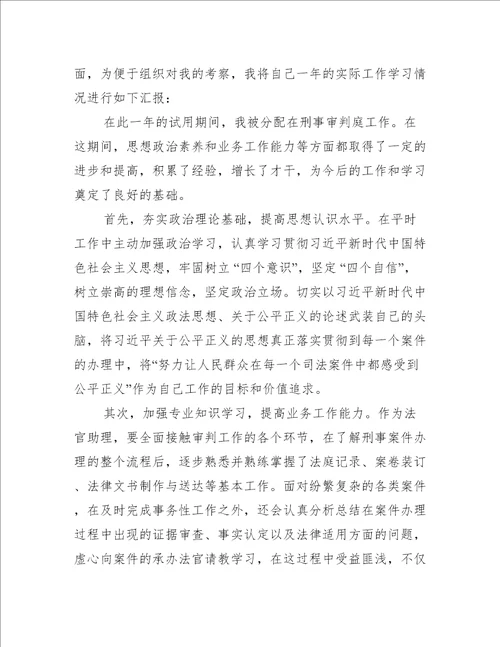 面，为便于组织对我的考察，我将自己一年的实际工作学习情况进行如下汇报：

在此一年的试用期间，我被分配在刑事审判庭工作。在这期间，思想政治素养和业务工作能力等方面都取得了一定的进步和提高，积累了经验，增长了才干，为今后的工作和学习奠定了良好的基础。

首先，夯实政治理论基础，提高思想认识水平。在平时工作中主动加强政治学习，认真学习贯彻习近平新时代中国特色社会主义思想，牢固树立“四个意识”，坚定“四个自信”，树立崇高的理想信念，坚定政治立场。切实以习近平新时代中国特色社会主义政法思想、关于公平正义的论述武装自己的头脑，将习近平关于公平正义的思想真正落实贯彻到每一个案件的办理中，将“努力让人民群众在每一个司法案件中都感受到公平正义”作为自己工作的目标和价值追求。

其次，加强专业知识学习，提高业务工作能力。作为法官助理，要全面接触审判工作的各个环节，在了解刑事案件办理的整个流程后，逐步熟悉并熟练掌握了法庭记录、案卷装订、法律文书制作与送达等基本工作。面对纷繁复杂的各类案件，在及时完成事务性工作之外，还会认真分析总结在案件办理过程中出现的证据审查、事实认定以及法律适用方面的问题，虚心向案件的承办法官请教学习，在这过程中受益匪浅，不仅